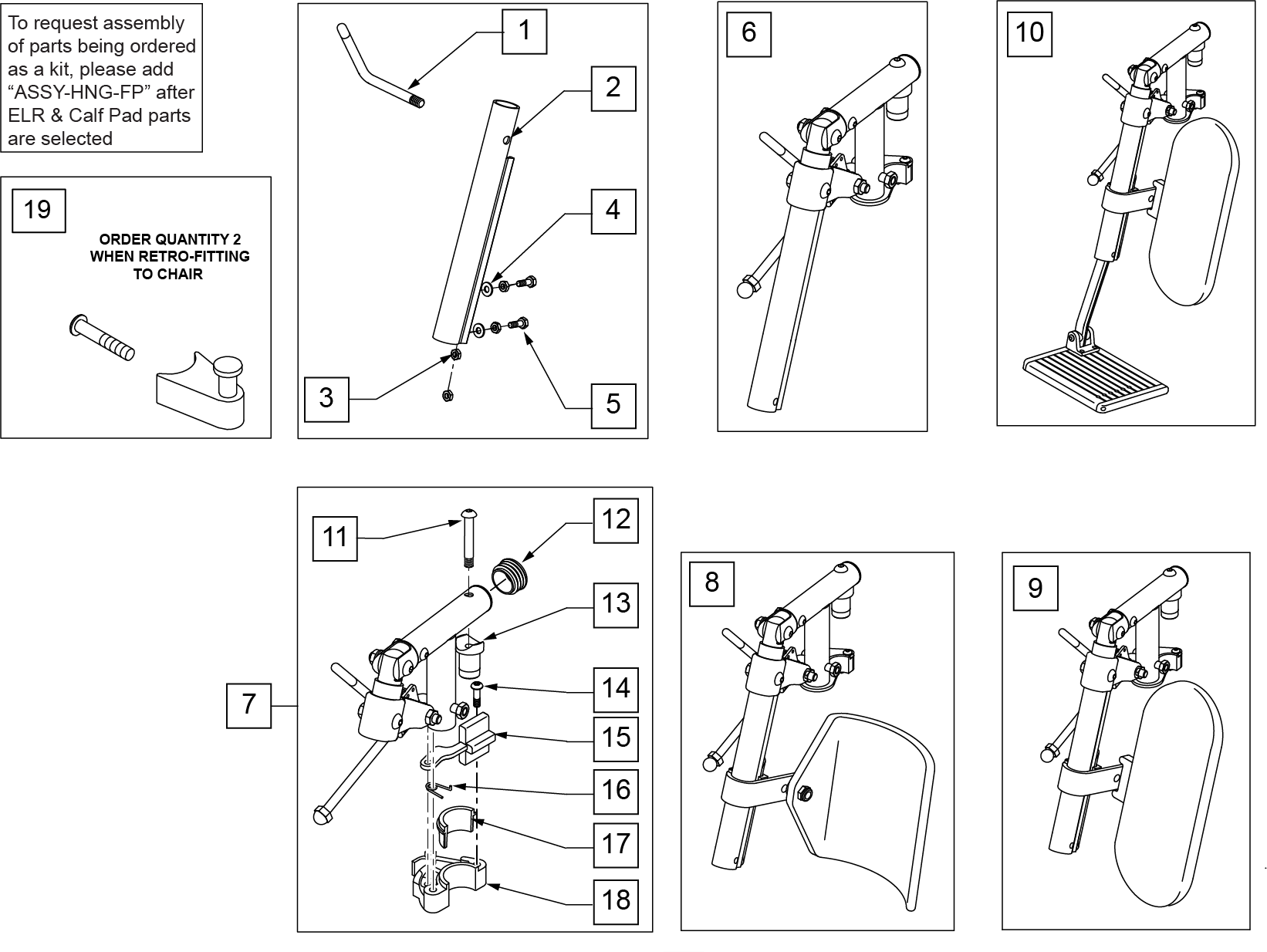 To request assembly of parts being ordered as a kit, please add “ASSY-HNG-FP” after ELR & Calf Pad parts are selected

19

ORDER QUANTITY 2 WHEN RETRO-FITTING TO CHAIR

1
2
4
3
5

6

10

11
12
13
14
7
15
16
17
18

8

9